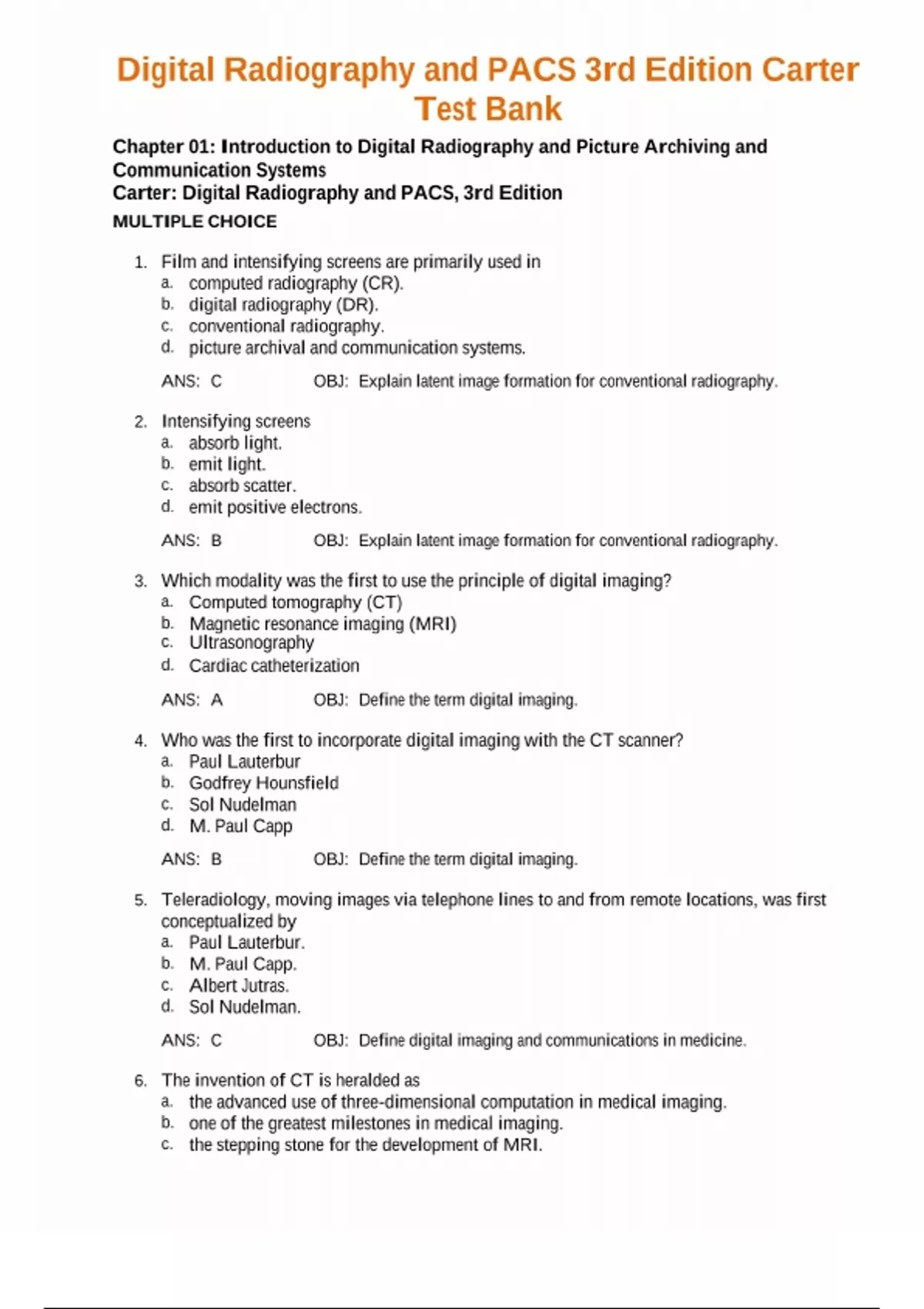 Digital Radiography and PACS 3rd Edition Carter Test Bank

Chapter 01: Introduction to Digital Radiography and Picture Archiving and Communication Systems
Carter: Digital Radiography and PACS, 3rd Edition

MULTIPLE CHOICE

1. Film and intensifying screens are primarily used in
a. computed radiography (CR).
b. digital radiography (DR).
c. conventional radiography.
d. picture archival and communication systems.

ANS: C OBJ: Explain latent image formation for conventional radiography.

2. Intensifying screens
a. absorb light.
b. emit light.
c. absorb scatter.
d. emit positive electrons.

ANS: B OBJ: Explain latent image formation for conventional radiography.

3. Which modality was the first to use the principle of digital imaging?
a. Computed tomography (CT)
b. Magnetic resonance imaging (MRI)
c. Ultrasonography
d. Cardiac catheterization

ANS: A OBJ: Define the term digital imaging.

4. Who was the first to incorporate digital imaging with the CT scanner?
a. Paul Lauterbur
b. Godfrey Hounsfield
c. Sol Nudelman
d. M. Paul Capp

ANS: B OBJ: Define the term digital imaging.

5. Teleradiology, moving images via telephone lines to and from remote locations, was first conceptualized by
a. Paul Lauterbur.
b. M. Paul Capp.
c. Albert Jutras.
d. Sol Nudelman.

ANS: C OBJ: Define digital imaging and communications in medicine.

6. The invention of CT is heralded as
a. the advanced use of three-dimensional computation in medical imaging.
b. one of the greatest milestones in medical imaging.
c. the stepping stone for the development of MRI.